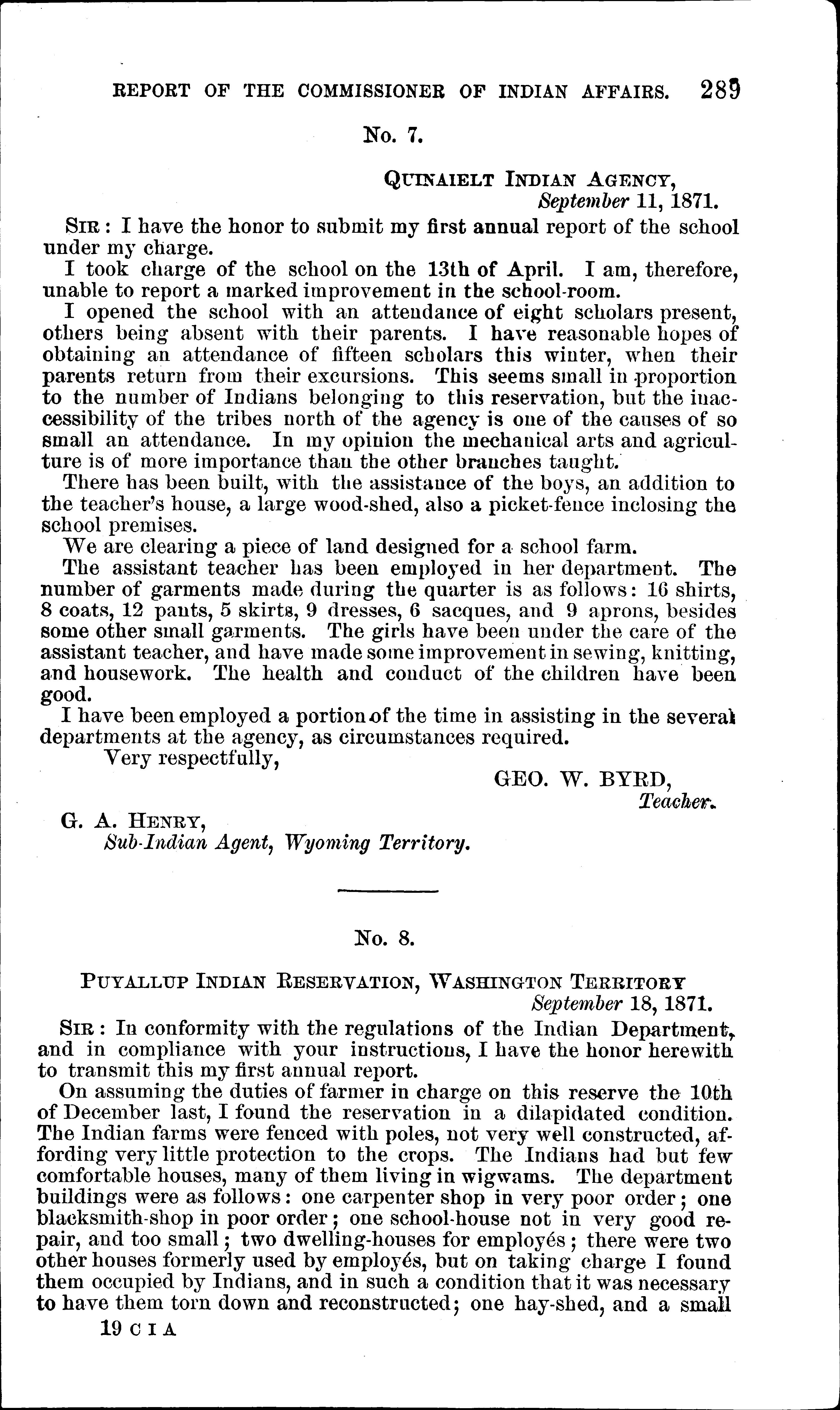 REPORT OF THE COMMISSIONER OF INDIAN AFFAIRS. 289

No. 7.

QUINAIELT INDIAN AGENCY,
September 11, 1871.

SIR: I have the honor to submit my first annual report of the school under my charge.

I took charge of the school on the 13th of April. I am, therefore, unable to report a marked improvement in the school-room.

I opened the school with an attendance of eight scholars present, others being absent with their parents. I have reasonable hopes of obtaining an attendance of fifteen scholars this winter, when their parents return from their excursions. This seems small in proportion to the number of Indians belonging to this reservation, but the inaccessibility of the tribes north of the agency is one of the causes of so small an attendance. In my opinion the mechanical arts and agriculture is of more importance than the other branches taught.

There has been built, with the assistance of the boys, an addition to the teacher's house, a large wood-shed, also a picket-fence inclosing the school premises.

We are clearing a piece of land designed for a school farm.

The assistant teacher has been employed in her department. The number of garments made during the quarter is as follows: 16 shirts, 8 coats, 12 pants, 5 skirts, 9 dresses, 6 sacques, and 9 aprons, besides some other small garments. The girls have been under the care of the assistant teacher, and have made some improvement in sewing, knitting, and housework. The health and conduct of the children have been good.

I have been employed a portion of the time in assisting in the several departments at the agency, as circumstances required.

Very respectfully,

GEO. W. BYRD,
Teacher.

G. A. HENRY,
Sub-Indian Agent, Wyoming Territory.

No. 8.

PUYALLUP INDIAN RESERVATION, WASHINGTON TERRITORY
September 18, 1871.

SIR: In conformity with the regulations of the Indian Department, and in compliance with your instructions, I have the honor herewith to transmit this my first annual report.

On assuming the duties of farmer in charge on this reserve the 10th of December last, I found the reservation in a dilapidated condition. The Indian farms were fenced with poles, not very well constructed, affording very little protection to the crops. The Indians had but few comfortable houses, many of them living in wigwams. The department buildings were as follows: one carpenter shop in very poor order; one blacksmith-shop in poor order; one school-house not in very good repair, and too small; two dwelling-houses for employés; there were two other houses formerly used by employés, but on taking charge I found them occupied by Indians, and in such a condition that it was necessary to have them torn down and reconstructed; one hay-shed, and a small

19 C I A